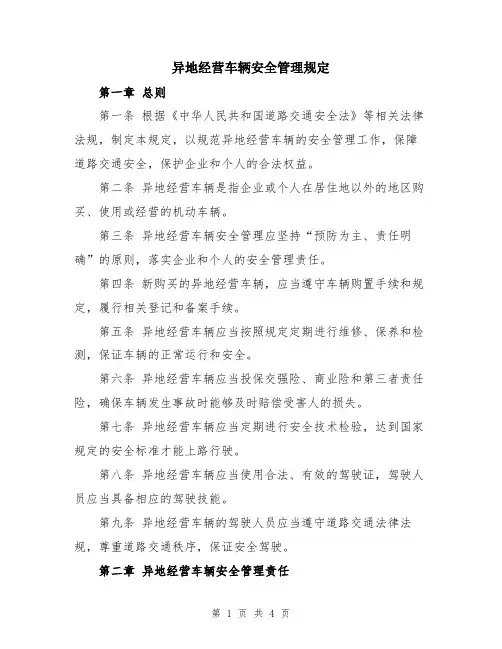 异地经营车辆安全管理规定

第一章 总则

第一条 根据《中华人民共和国道路交通安全法》等相关法律法规，制定本规定，以规范异地经营车辆的安全管理工作，保障道路交通安全，保护企业和个人的合法权益。

第二条 异地经营车辆是指企业或个人在居住地以外的地区购买、使用或经营的机动车辆。

第三条 异地经营车辆安全管理应坚持“预防为主、责任明确”的原则，落实企业和个人的安全管理责任。

第四条 新购买的异地经营车辆，应当遵守车辆购置手续和规定，履行相关登记和备案手续。

第五条 异地经营车辆应当按照规定定期进行维修、保养和检测，保证车辆的正常运行和安全。

第六条 异地经营车辆应当投保交强险、商业险和第三者责任险，确保车辆发生事故时能够及时赔偿受害人的损失。

第七条 异地经营车辆应当定期进行安全技术检验，达到国家规定的安全标准才能上路行驶。

第八条 异地经营车辆应当使用合法、有效的驾驶证，驾驶人员应当具备相应的驾驶技能。

第九条 异地经营车辆的驾驶人员应当遵守道路交通法律法规，尊重道路交通秩序，保证安全驾驶。

第二章 异地经营车辆安全管理责任

第 1 页 共 4 页